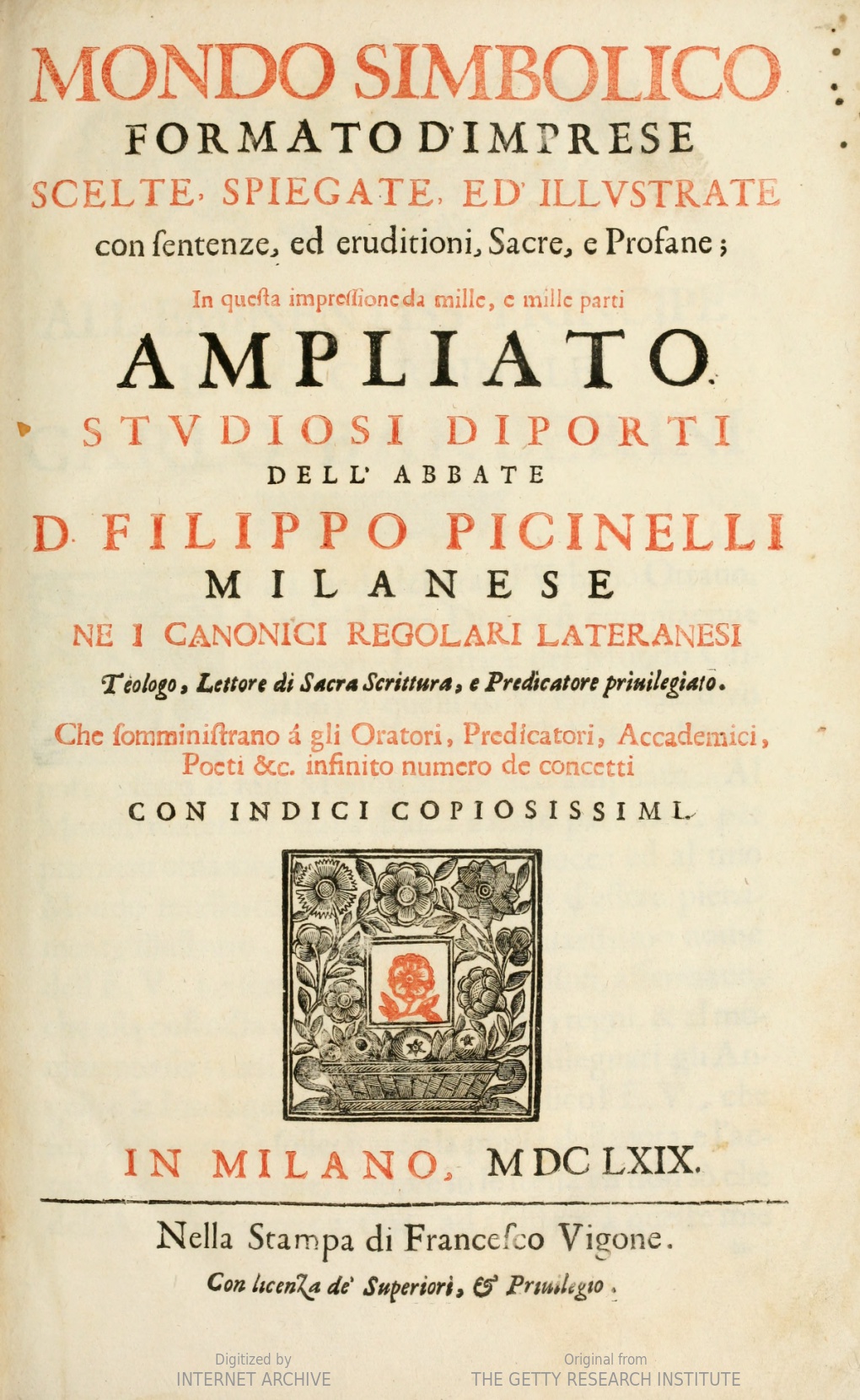 MONDO SIMBOLICO
FORMATO D'IMPRESE
SCELTE, SPIEGATE, ED' ILLVSTRATE
con ſentenze, ed eruditioni, Sacre, e Profane;

In queſta impreſſione da mille, e mille parti
AMPLIATO.
STVDIOSI DIPORTI
DELL' ABBATE
D. FILIPPO PICINELLI
MILANESE
NE I CANONICI REGOLARI LATERANESI
Teologo, Lettore di Sacra Scrittura, e Predicatore priuilegiato.

Che ſomminiſtrano á gli Oratori, Predicatori, Accademici, Poeti &c. infinito numero de concetti
CON INDICI COPIOSISSIMI.

IN MILANO, MDCLXIX.

Nella Stampa di Franceſco Vigone.
Con licenza de' Superiori, & Priuilegio.

Digitized by
INTERNET ARCHIVE

Original from
THE GETTY RESEARCH INSTITUTE